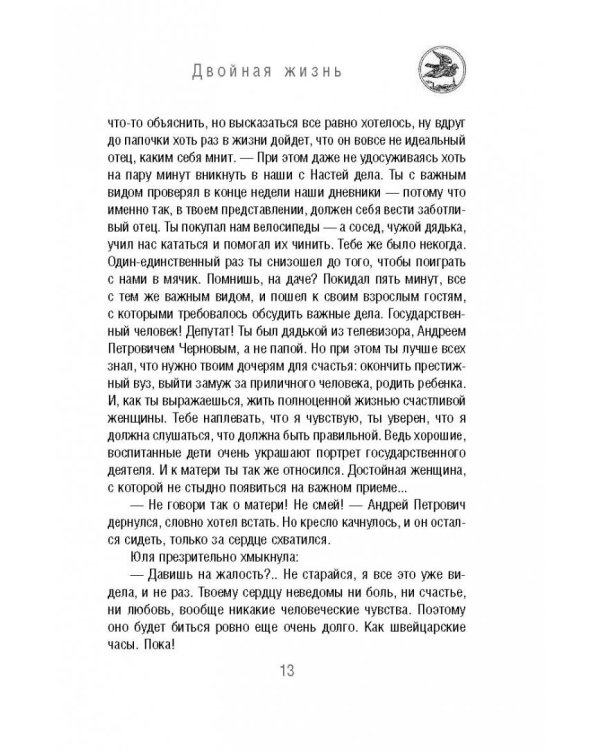 Двойная жизнь

что-то объяснить, но высказаться все равно хотелось, ну вдруг до папочки хоть раз в жизни дойдет, что он вовсе не идеальный отец, каким себя мнит. — При этом даже не удосуживаясь хоть на пару минут вникнуть в наши с Настей дела. Ты с важным видом проверял в конце недели наши дневники — потому что именно так, в твоем представлении, должен себя вести заботливый отец. Ты покупал нам велосипеды — а сосед, чужой дядька, учил нас кататься и помогал их чинить. Тебе же было некогда. Один-единственный раз ты снизошел до того, чтобы поиграть с нами в мячик. Помнишь, на даче? Покидал пять минут, все с тем же важным видом, и пошел к своим взрослым гостям, с которыми требовалось обсудить важные дела. Государственный человек! Депутат! Ты был дядькой из телевизора, Андреем Петровичем Черновым, а не папой. Но при этом ты лучше всех знал, что нужно твоим дочерям для счастья: окончить престижный вуз, выйти замуж за приличного человека, родить ребенка. И, как ты выражаешься, жить полноценной жизнью счастливой женщины. Тебе наплевать, что я чувствую, ты уверен, что я должна слушаться, что должна быть правильной. Ведь хорошие, воспитанные дети очень украшают портрет государственного деятеля. И к матери ты так же относился. Достойная женщина, с которой не стыдно появиться на важном приеме...

— Не говори так о матери! Не смей! — Андрей Петрович дернулся, словно хотел встать. Но кресло качнулось, и он остался сидеть, только за сердце схватился.

Юля презрительно хмыкнула:

— Давишь на жалость?.. Не старайся, я все это уже видела, и не раз. Твоему сердцу неведомы ни боль, ни счастье, ни любовь, вообще никакие человеческие чувства. Поэтому оно будет биться ровно еще очень долго. Как швейцарские часы. Пока!

13